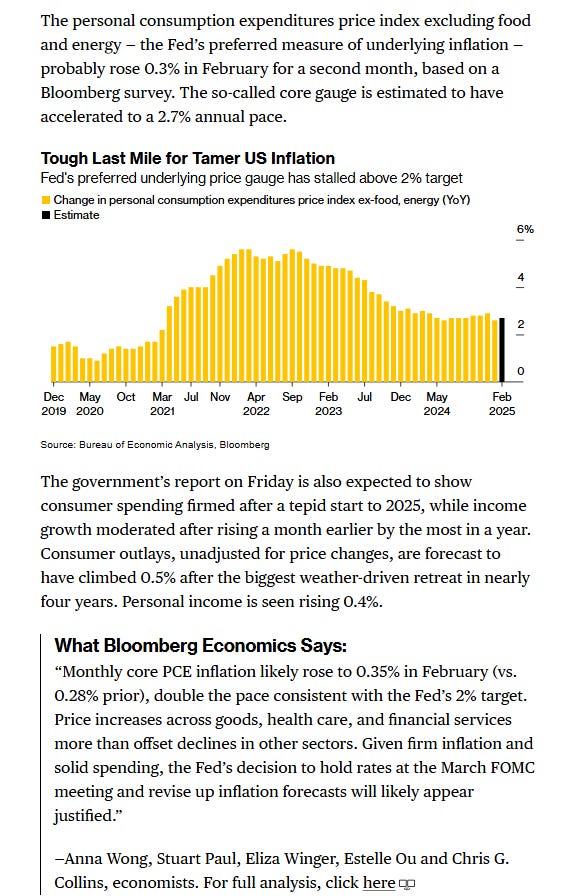 The personal consumption expenditures price index excluding food and energy – the Fed's preferred measure of underlying inflation – probably rose 0.3% in February for a second month, based on a Bloomberg survey. The so-called core gauge is estimated to have accelerated to a 2.7% annual pace.

Tough Last Mile for Tamer US Inflation
Fed's preferred underlying price gauge has stalled above 2% target
Change in personal consumption expenditures price index ex-food, energy (YoY)
Estimate

6%
4
2
0

Dec 2019 May 2020 Oct Mar 2021 Jul Nov Apr 2022 Sep Feb 2023 Jul Dec May 2024 Feb 2025

Source: Bureau of Economic Analysis, Bloomberg

The government's report on Friday is also expected to show consumer spending firmed after a tepid start to 2025, while income growth moderated after rising a month earlier by the most in a year. Consumer outlays, unadjusted for price changes, are forecast to have climbed 0.5% after the biggest weather-driven retreat in nearly four years. Personal income is seen rising 0.4%.

What Bloomberg Economics Says:
"Monthly core PCE inflation likely rose to 0.35% in February (vs. 0.28% prior), double the pace consistent with the Fed's 2% target. Price increases across goods, health care, and financial services more than offset declines in other sectors. Given firm inflation and solid spending, the Fed's decision to hold rates at the March FOMC meeting and revise up inflation forecasts will likely appear justified."

–Anna Wong, Stuart Paul, Eliza Winger, Estelle Ou and Chris G. Collins, economists. For full analysis, click here